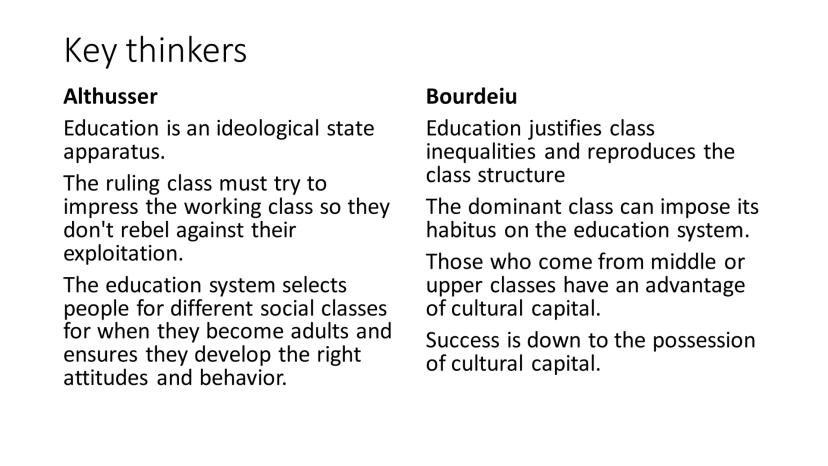 Key thinkers

Althusser

Education is an ideological state apparatus.

The ruling class must try to impress the working class so they don't rebel against their exploitation.

The education system selects people for different social classes for when they become adults and ensures they develop the right attitudes and behavior.

Bourdeiu

Education justifies class inequalities and reproduces the class structure

The dominant class can impose its habitus on the education system.

Those who come from middle or upper classes have an advantage of cultural capital.

Success is down to the possession of cultural capital.